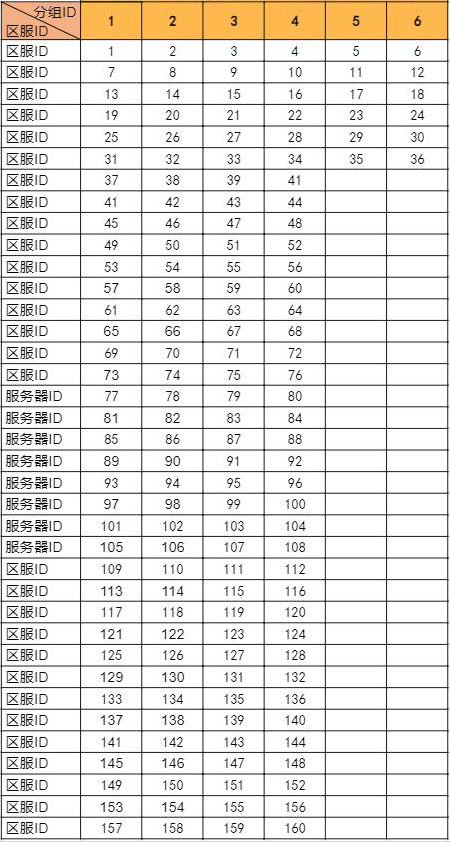 | 分组ID 区服ID | 1 | 2 | 3 | 4 | 5 | 6 |
|---|---|---|---|---|---|---|
| 区服ID | 1 | 2 | 3 | 4 | 5 | 6 |
| 区服ID | 7 | 8 | 9 | 10 | 11 | 12 |
| 区服ID | 13 | 14 | 15 | 16 | 17 | 18 |
| 区服ID | 19 | 20 | 21 | 22 | 23 | 24 |
| 区服ID | 25 | 26 | 27 | 28 | 29 | 30 |
| 区服ID | 31 | 32 | 33 | 34 | 35 | 36 |
| 区服ID | 37 | 38 | 39 | 41 | | |
| 区服ID | 41 | 42 | 43 | 44 | | |
| 区服ID | 45 | 46 | 47 | 48 | | |
| 区服ID | 49 | 50 | 51 | 52 | | |
| 区服ID | 53 | 54 | 55 | 56 | | |
| 区服ID | 57 | 58 | 59 | 60 | | |
| 区服ID | 61 | 62 | 63 | 64 | | |
| 区服ID | 65 | 66 | 67 | 68 | | |
| 区服ID | 69 | 70 | 71 | 72 | | |
| 区服ID | 73 | 74 | 75 | 76 | | |
| 服务器ID | 77 | 78 | 79 | 80 | | |
| 服务器ID | 81 | 82 | 83 | 84 | | |
| 服务器ID | 85 | 86 | 87 | 88 | | |
| 服务器ID | 89 | 90 | 91 | 92 | | |
| 服务器ID | 93 | 94 | 95 | 96 | | |
| 服务器ID | 97 | 98 | 99 | 100 | | |
| 服务器ID | 101 | 102 | 103 | 104 | | |
| 服务器ID | 105 | 106 | 107 | 108 | | |
| 区服ID | 109 | 110 | 111 | 112 | | |
| 区服ID | 113 | 114 | 115 | 116 | | |
| 区服ID | 117 | 118 | 119 | 120 | | |
| 区服ID | 121 | 122 | 123 | 124 | | |
| 区服ID | 125 | 126 | 127 | 128 | | |
| 区服ID | 129 | 130 | 131 | 132 | | |
| 区服ID | 133 | 134 | 135 | 136 | | |
| 区服ID | 137 | 138 | 139 | 140 | | |
| 区服ID | 141 | 142 | 143 | 144 | | |
| 区服ID | 145 | 146 | 147 | 148 | | |
| 区服ID | 149 | 150 | 151 | 152 | | |
| 区服ID | 153 | 154 | 155 | 156 | | |
| 区服ID | 157 | 158 | 159 | 160 | | |